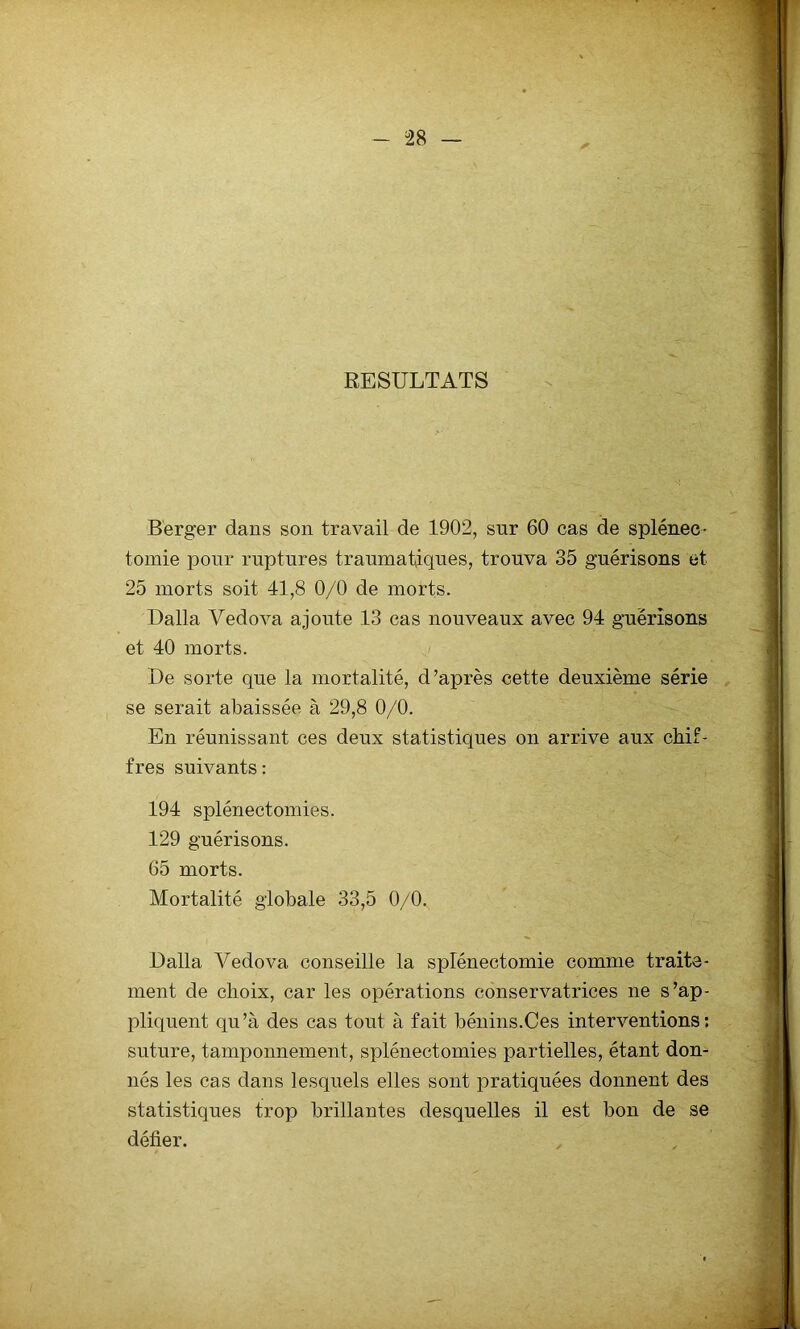 — 28 —

RESULTATS

Berger dans son travail de 1902, sur 60 cas de splénectomie pour ruptures traumatiques, trouva 35 guérisons et 25 morts soit 41,8 0/0 de morts.

Dalla Vedova ajoute 13 cas nouveaux avec 94 guérisons et 40 morts.

De sorte que la mortalité, d'après cette deuxième série se serait abaissée à 29,8 0/0.

En réunissant ces deux statistiques on arrive aux chiffres suivants :

194 splénectomies.
129 guérisons.
65 morts.
Mortalité globale 33,5 0/0.

Dalla Vedova conseille la splénectomie comme traitement de choix, car les opérations conservatrices ne s'appliquent qu'à des cas tout à fait bénins.Ces interventions : suture, tamponnement, splénectomies partielles, étant donnés les cas dans lesquels elles sont pratiquées donnent des statistiques trop brillantes desquelles il est bon de se défier.